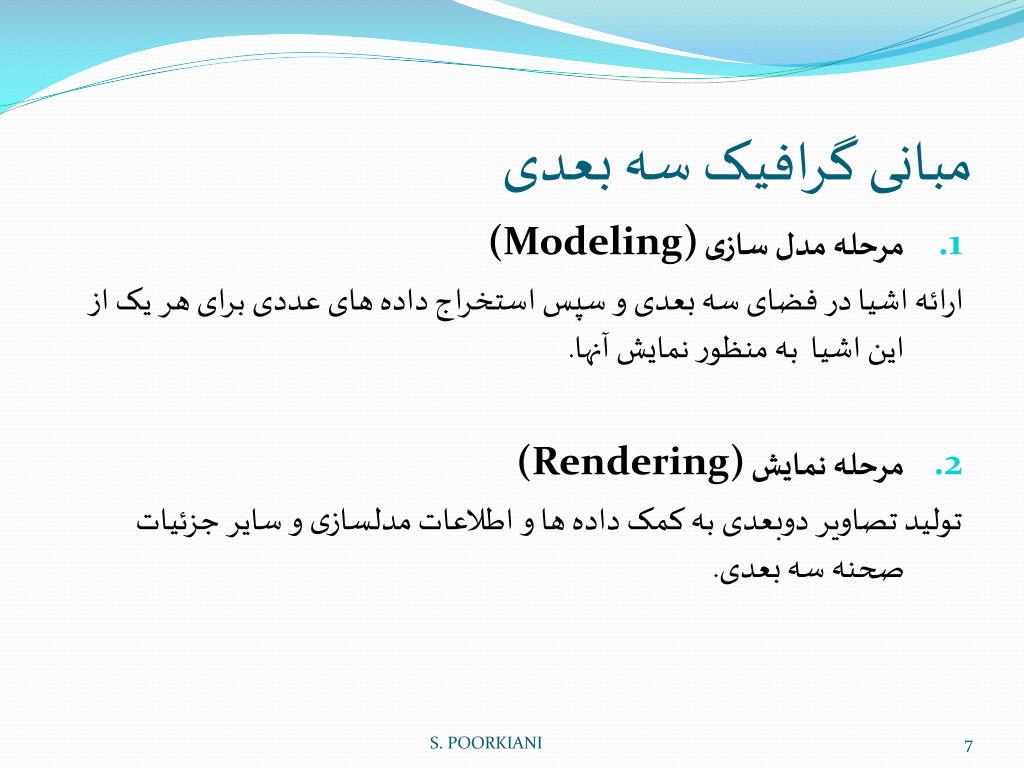 مبانی گرافیک سه بعدی

1. مرحله مدل سازی (Modeling)

ارائه اشیا در فضای سه بعدی و سپس استخراج داده های عددی برای هر یک از این اشیا به منظور نمایش آنها.

2. مرحله نمایش (Rendering)

تولید تصاویر دوبعدی به کمک داده ها و اطلاعات مدلسازی و سایر جزئیات صحنه سه بعدی.

S. POORKIANI

7